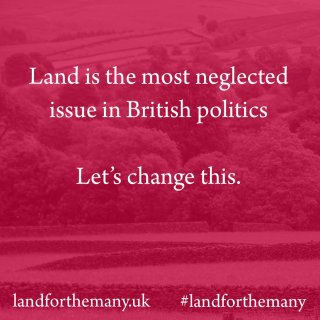 Land is the most neglected issue in British politics

Let’s change this.

landforthemany.uk #landforthemany